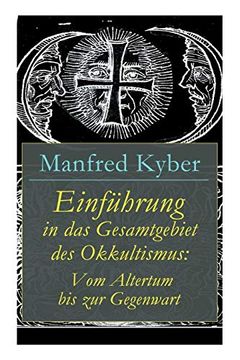 Manfred Kyber

Einführung in das Gesamtgebiet des Okkultismus: Vom Altertum bis zur Gegenwart